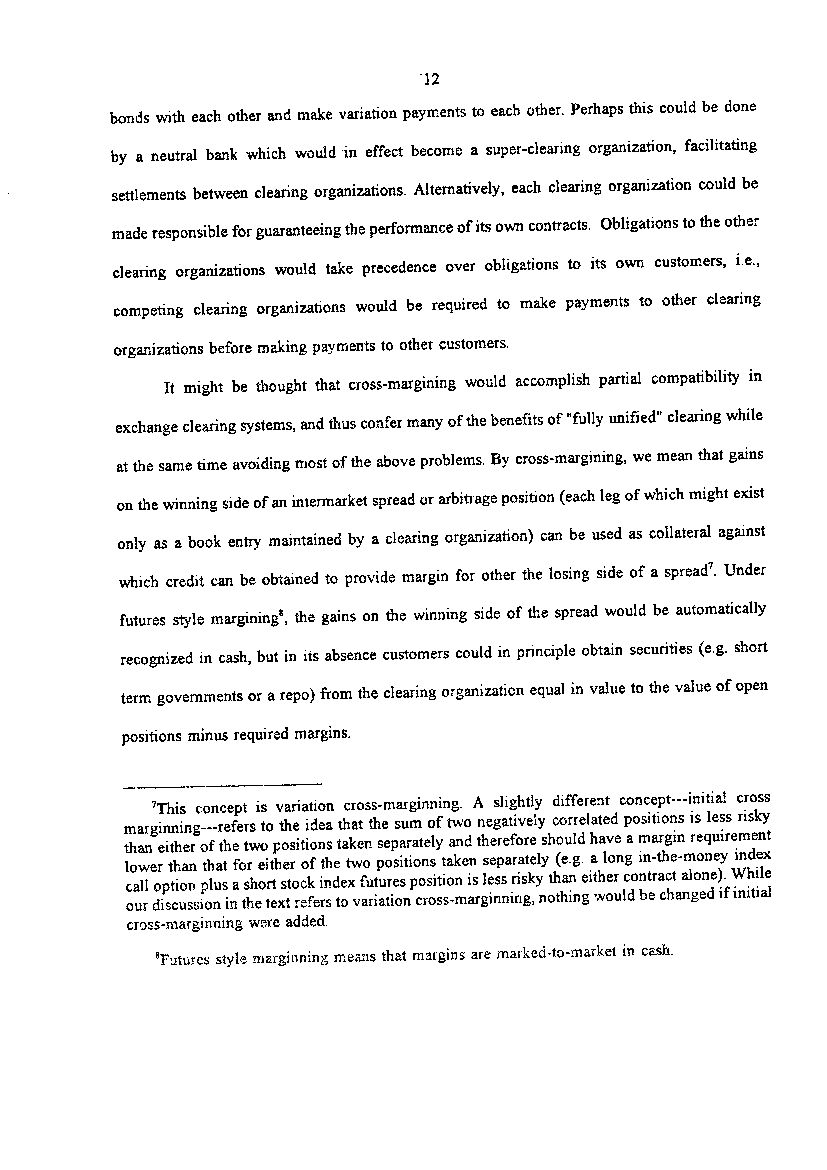 12

bonds with each other and make variation payments to each other. Perhaps this could be done by a neutral bank which would in effect become a super-clearing organization, facilitating settlements between clearing organizations. Alternatively, each clearing organization could be made responsible for guaranteeing the performance of its own contracts. Obligations to the other clearing organizations would take precedence over obligations to its own customers, i.e., competing clearing organizations would be required to make payments to other clearing organizations before making payments to other customers.

It might be thought that cross-margining would accomplish partial compatibility in exchange clearing systems, and thus confer many of the benefits of "fully unified" clearing while at the same time avoiding most of the above problems. By cross-margining, we mean that gains on the winning side of an intermarket spread or arbitrage position (each leg of which might exist only as a book entry maintained by a clearing organization) can be used as collateral against which credit can be obtained to provide margin for other the losing side of a spread$^7$. Under futures style margining$^8$, the gains on the winning side of the spread would be automatically recognized in cash, but in its absence customers could in principle obtain securities (e.g. short term governments or a repo) from the clearing organization equal in value to the value of open positions minus required margins.

$^7$This concept is variation cross-marginning. A slightly different concept---initial cross marginning---refers to the idea that the sum of two negatively correlated positions is less risky than either of the two positions taken separately and therefore should have a margin requirement lower than that for either of the two positions taken separately (e.g. a long in-the-money index call option plus a short stock index futures position is less risky than either contract alone). While our discussion in the text refers to variation cross-marginning, nothing would be changed if initial cross-marginning were added.

$^8$Futures style marginning means that margins are marked-to-market in cash.